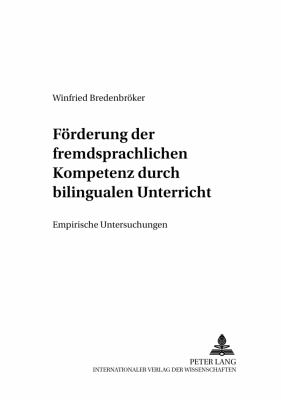 Winfried Bredenbröker

Förderung der fremdsprachlichen Kompetenz durch bilingualen Unterricht

Empirische Untersuchungen

PETER LANG
INTERNATIONALER VERLAG DER WISSENSCHAFTEN